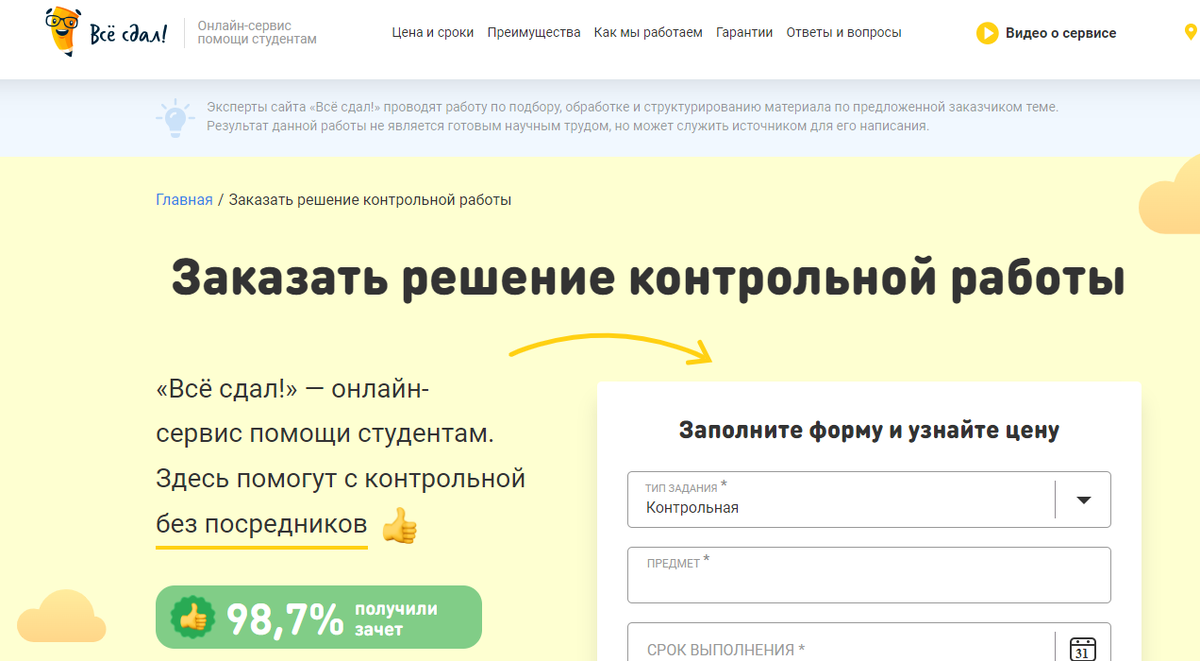 Всё сдал!
Онлайн-сервис помощи студентам

Цена и сроки Преимущества Как мы работаем Гарантии Ответы и вопросы

Видео о сервисе

Эксперты сайта «Всё сдал!» проводят работу по подбору, обработке и структурированию материала по предложенной заказчиком теме. Результат данной работы не является готовым научным трудом, но может служить источником для его написания.

Главная / Заказать решение контрольной работы

Заказать решение контрольной работы

«Всё сдал!» — онлайн-сервис помощи студентам. Здесь помогут с контрольной без посредников

98,7% получили зачет

Заполните форму и узнайте цену

ТИП ЗАДАНИЯ *
Контрольная

ПРЕДМЕТ *

СРОК ВЫПОЛНЕНИЯ *

31